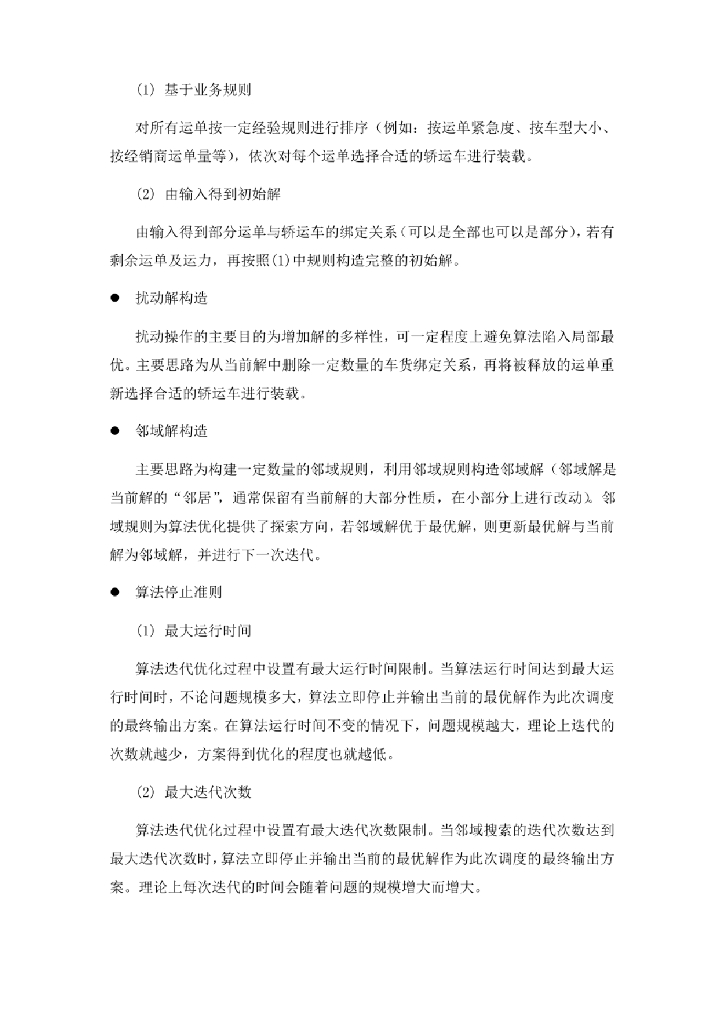 (1) 基于业务规则

对所有运单按一定经验规则进行排序（例如：按运单紧急度、按车型大小、按经销商运单量等），依次对每个运单选择合适的轿运车进行装载。

(2) 由输入得到初始解

由输入得到部分运单与轿运车的绑定关系（可以是全部也可以是部分），若有剩余运单及运力，再按照(1)中规则构造完整的初始解。

● 扰动解构造

扰动操作的主要目的为增加解的多样性，可一定程度上避免算法陷入局部最优。主要思路为从当前解中删除一定数量的车货绑定关系，再将被释放的运单重新选择合适的轿运车进行装载。

● 邻域解构造

主要思路为构建一定数量的邻域规则，利用邻域规则构造邻域解（邻域解是当前解的“邻居”，通常保留有当前解的大部分性质，在小部分上进行改动）。邻域规则为算法优化提供了探索方向，若邻域解优于最优解，则更新最优解与当前解为邻域解，并进行下一次迭代。

● 算法停止准则

(1) 最大运行时间

算法迭代优化过程中设置有最大运行时间限制。当算法运行时间达到最大运行时间时，不论问题规模多大，算法立即停止并输出当前的最优解作为此次调度的最终输出方案。在算法运行时间不变的情况下，问题规模越大，理论上迭代的次数就越少，方案得到优化的程度也就越低。

(2) 最大迭代次数

算法迭代优化过程中设置有最大迭代次数限制。当邻域搜索的迭代次数达到最大迭代次数时，算法立即停止并输出当前的最优解作为此次调度的最终输出方案。理论上每次迭代的时间会随着问题的规模增大而增大。